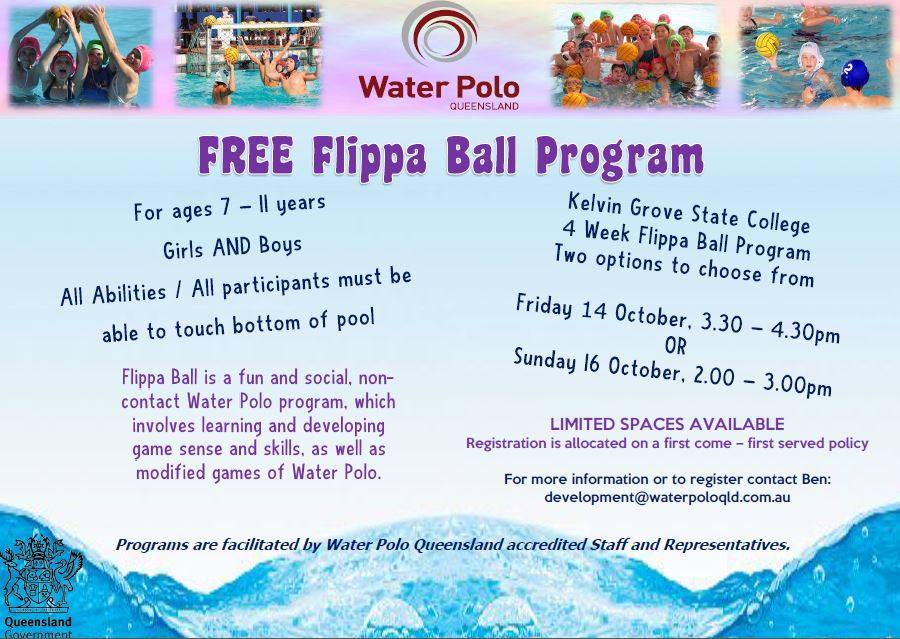 Water Polo
QUEENSLAND

FREE Flippa Ball Program

For ages 7 – 11 years

Girls AND Boys

All Abilities / All participants must be able to touch bottom of pool

Flippa Ball is a fun and social, non-contact Water Polo program, which involves learning and developing game sense and skills, as well as modified games of Water Polo.

Kelvin Grove State College
4 Week Flippa Ball Program
Two options to choose from

Friday 14 October, 3.30 – 4.30pm
OR
Sunday 16 October, 2.00 – 3.00pm

LIMITED SPACES AVAILABLE
Registration is allocated on a first come – first served policy

For more information or to register contact Ben:
development@waterpoloqld.com.au

Programs are facilitated by Water Polo Queensland accredited Staff and Representatives.

Queensland Government